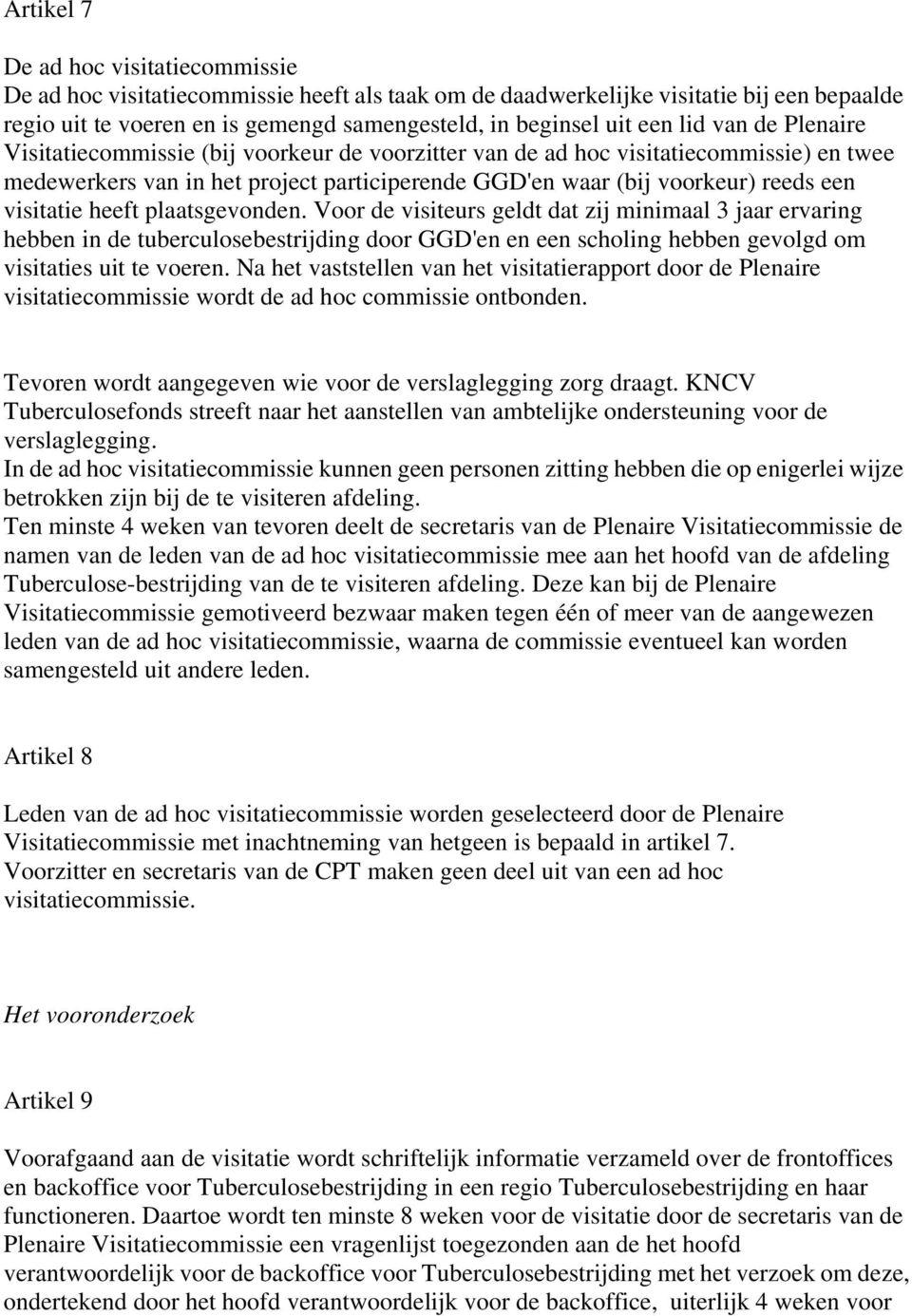 Artikel 7

De ad hoc visitatiecommissie
De ad hoc visitatiecommissie heeft als taak om de daadwerkelijke visitatie bij een bepaalde regio uit te voeren en is gemengd samengesteld, in beginsel uit een lid van de Plenaire Visitatiecommissie (bij voorkeur de voorzitter van de ad hoc visitatiecommissie) en twee medewerkers van in het project participerende GGD'en waar (bij voorkeur) reeds een visitatie heeft plaatsgevonden. Voor de visiteurs geldt dat zij minimaal 3 jaar ervaring hebben in de tuberculosebestrijding door GGD'en en een scholing hebben gevolgd om visitaties uit te voeren. Na het vaststellen van het visitatierapport door de Plenaire visitatiecommissie wordt de ad hoc commissie ontbonden.

Tevoren wordt aangegeven wie voor de verslaglegging zorg draagt. KNCV Tuberculosefonds streeft naar het aanstellen van ambtelijke ondersteuning voor de verslaglegging.
In de ad hoc visitatiecommissie kunnen geen personen zitting hebben die op enigerlei wijze betrokken zijn bij de te visiteren afdeling.
Ten minste 4 weken van tevoren deelt de secretaris van de Plenaire Visitatiecommissie de namen van de leden van de ad hoc visitatiecommissie mee aan het hoofd van de afdeling Tuberculose-bestrijding van de te visiteren afdeling. Deze kan bij de Plenaire Visitatiecommissie gemotiveerd bezwaar maken tegen één of meer van de aangewezen leden van de ad hoc visitatiecommissie, waarna de commissie eventueel kan worden samengesteld uit andere leden.

Artikel 8

Leden van de ad hoc visitatiecommissie worden geselecteerd door de Plenaire Visitatiecommissie met inachtneming van hetgeen is bepaald in artikel 7.
Voorzitter en secretaris van de CPT maken geen deel uit van een ad hoc visitatiecommissie.

Het vooronderzoek

Artikel 9

Voorafgaand aan de visitatie wordt schriftelijk informatie verzameld over de frontoffices en backoffice voor Tuberculosebestrijding in een regio Tuberculosebestrijding en haar functioneren. Daartoe wordt ten minste 8 weken voor de visitatie door de secretaris van de Plenaire Visitatiecommissie een vragenlijst toegezonden aan de het hoofd verantwoordelijk voor de backoffice voor Tuberculosebestrijding met het verzoek om deze, ondertekend door het hoofd verantwoordelijk voor de backoffice, uiterlijk 4 weken voor